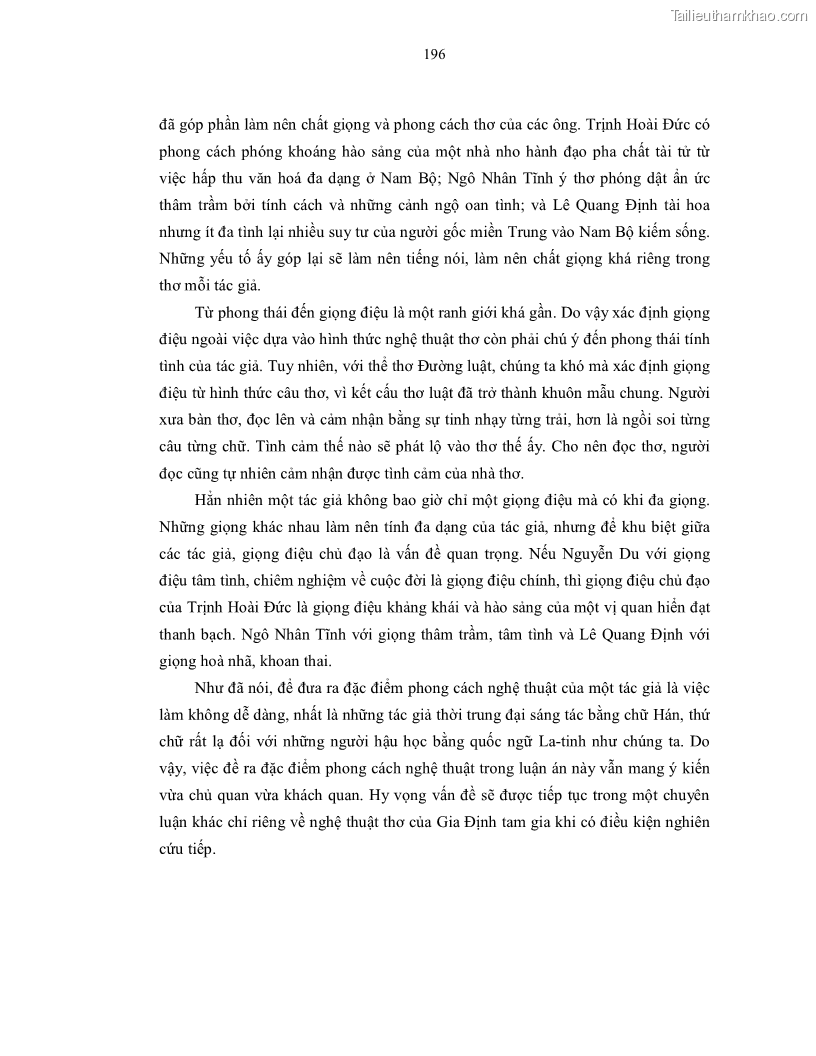 Tailieuthamkhao.com

196

đã góp phần làm nên chất giọng và phong cách thơ của các ông. Trịnh Hoài Đức có phong cách phóng khoáng hào sảng của một nhà nho hành đạo pha chất tài tử từ việc hấp thu văn hoá đa dạng ở Nam Bộ; Ngô Nhân Tĩnh ý thơ phóng dật ẩn ức thâm trầm bởi tính cách và những cảnh ngộ oan tình; và Lê Quang Định tài hoa nhưng ít đa tình lại nhiều suy tư của người gốc miền Trung vào Nam Bộ kiếm sống. Những yếu tố ấy góp lại sẽ làm nên tiếng nói, làm nên chất giọng khá riêng trong thơ mỗi tác giả.

Từ phong thái đến giọng điệu là một ranh giới khá gần. Do vậy xác định giọng điệu ngoài việc dựa vào hình thức nghệ thuật thơ còn phải chú ý đến phong thái tính tình của tác giả. Tuy nhiên, với thể thơ Đường luật, chúng ta khó mà xác định giọng điệu từ hình thức câu thơ, vì kết cấu thơ luật đã trở thành khuôn mẫu chung. Người xưa bàn thơ, đọc lên và cảm nhận bằng sự tinh nhạy từng trải, hơn là ngồi soi từng câu từng chữ. Tình cảm thế nào sẽ phát lộ vào thơ thế ấy. Cho nên đọc thơ, người đọc cũng tự nhiên cảm nhận được tình cảm của nhà thơ.

Hẳn nhiên một tác giả không bao giờ chỉ một giọng điệu mà có khi đa giọng. Những giọng khác nhau làm nên tính đa dạng của tác giả, nhưng để khu biệt giữa các tác giả, giọng điệu chủ đạo là vấn đề quan trọng. Nếu Nguyễn Du với giọng điệu tâm tình, chiêm nghiệm về cuộc đời là giọng điệu chính, thì giọng điệu chủ đạo của Trịnh Hoài Đức là giọng điệu khảng khái và hào sảng của một vị quan hiển đạt thanh bạch. Ngô Nhân Tĩnh với giọng thâm trầm, tâm tình và Lê Quang Định với giọng hoà nhã, khoan thai.

Như đã nói, để đưa ra đặc điểm phong cách nghệ thuật của một tác giả là việc làm không dễ dàng, nhất là những tác giả thời trung đại sáng tác bằng chữ Hán, thứ chữ rất lạ đối với những người hậu học bằng quốc ngữ La-tinh như chúng ta. Do vậy, việc đề ra đặc điểm phong cách nghệ thuật trong luận án này vẫn mang ý kiến vừa chủ quan vừa khách quan. Hy vọng vấn đề sẽ được tiếp tục trong một chuyên luận khác chỉ riêng về nghệ thuật thơ của Gia Định tam gia khi có điều kiện nghiên cứu tiếp.